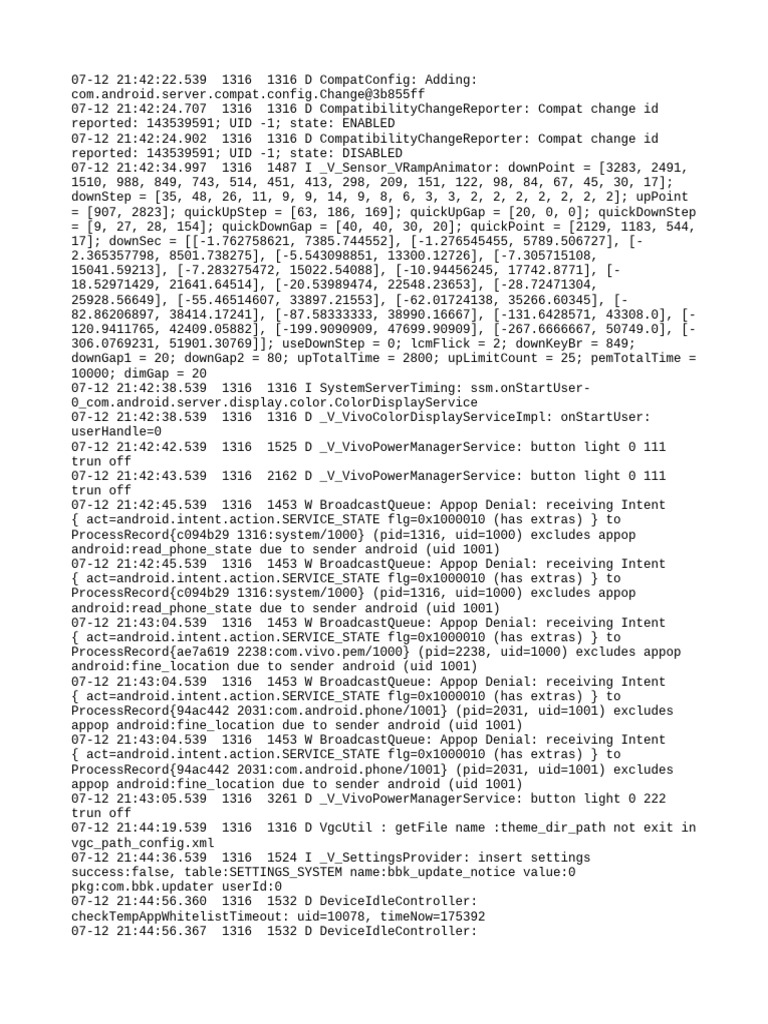 07-12 21:42:22.539 1316 1316 D CompatConfig: Adding: com.android.server.compat.config.Change@3b855ff
07-12 21:42:24.707 1316 1316 D CompatibilityChangeReporter: Compat change id reported: 143539591; UID -1; state: ENABLED
07-12 21:42:24.902 1316 1316 D CompatibilityChangeReporter: Compat change id reported: 143539591; UID -1; state: DISABLED
07-12 21:42:34.997 1316 1487 I _V_Sensor_VRampAnimator: downPoint = [3283, 2491, 1510, 988, 849, 743, 514, 451, 413, 298, 209, 151, 122, 98, 84, 67, 45, 30, 17]; downStep = [35, 48, 26, 11, 9, 9, 14, 9, 8, 6, 3, 3, 2, 2, 2, 2, 2, 2, 2]; upPoint = [907, 2823]; quickUpStep = [63, 186, 169]; quickUpGap = [20, 0, 0]; quickDownStep = [9, 27, 28, 154]; quickDownGap = [40, 40, 30, 20]; quickPoint = [2129, 1183, 544, 17]; downSec = [[-1.762758621, 7385.744552], [-1.276545455, 5789.506727], [-2.365357798, 8501.738275], [-5.543098851, 13300.12726], [-7.305715108, 15041.59213], [-7.283275472, 15022.54088], [-10.94456245, 17742.8771], [-18.52971429, 21641.64514], [-20.53989474, 22548.23653], [-28.72471304, 25928.56649], [-55.46514607, 33897.21553], [-62.01724138, 35266.60345], [-82.86206897, 38414.17241], [-87.58333333, 38990.16667], [-131.6428571, 43308.0], [-120.9411765, 42409.05882], [-199.9090909, 47699.90909], [-267.6666667, 50749.0], [-306.0769231, 51901.30769]]; useDownStep = 0; lcmFlick = 2; downKeyBr = 849; downGap1 = 20; downGap2 = 80; upTotalTime = 2800; upLimitCount = 25; pemTotalTime = 10000; dimGap = 20
07-12 21:42:38.539 1316 1316 I SystemServerTiming: ssm.onStartUser-0_com.android.server.display.color.ColorDisplayService
07-12 21:42:38.539 1316 1316 D _V_VivoColorDisplayServiceImpl: onStartUser: userHandle=0
07-12 21:42:42.539 1316 1525 D _V_VivoPowerManagerService: button light 0 111 trun off
07-12 21:42:43.539 1316 2162 D _V_VivoPowerManagerService: button light 0 111 trun off
07-12 21:42:45.539 1316 1453 W BroadcastQueue: Appop Denial: receiving Intent { act=android.intent.action.SERVICE_STATE flg=0x1000010 (has extras) } to ProcessRecord{c094b29 1316:system/1000} (pid=1316, uid=1000) excludes appop android:read_phone_state due to sender android (uid 1001)
07-12 21:42:45.539 1316 1453 W BroadcastQueue: Appop Denial: receiving Intent { act=android.intent.action.SERVICE_STATE flg=0x1000010 (has extras) } to ProcessRecord{c094b29 1316:system/1000} (pid=1316, uid=1000) excludes appop android:read_phone_state due to sender android (uid 1001)
07-12 21:43:04.539 1316 1453 W BroadcastQueue: Appop Denial: receiving Intent { act=android.intent.action.SERVICE_STATE flg=0x1000010 (has extras) } to ProcessRecord{ae7a619 2238:com.vivo.pem/1000} (pid=2238, uid=1000) excludes appop android:fine_location due to sender android (uid 1001)
07-12 21:43:04.539 1316 1453 W BroadcastQueue: Appop Denial: receiving Intent { act=android.intent.action.SERVICE_STATE flg=0x1000010 (has extras) } to ProcessRecord{94ac442 2031:com.android.phone/1001} (pid=2031, uid=1001) excludes appop android:fine_location due to sender android (uid 1001)
07-12 21:43:04.539 1316 1453 W BroadcastQueue: Appop Denial: receiving Intent { act=android.intent.action.SERVICE_STATE flg=0x1000010 (has extras) } to ProcessRecord{94ac442 2031:com.android.phone/1001} (pid=2031, uid=1001) excludes appop android:fine_location due to sender android (uid 1001)
07-12 21:43:05.539 1316 3261 D _V_VivoPowerManagerService: button light 0 222 trun off
07-12 21:44:19.539 1316 1316 D VgcUtil : getFile name :theme_dir_path not exit in vgc_path_config.xml
07-12 21:44:36.539 1316 1524 I _V_SettingsProvider: insert settings success:false, table:SETTINGS_SYSTEM name:bbk_update_notice value:0 pkg:com.bbk.updater userId:0
07-12 21:44:56.360 1316 1532 D DeviceIdleController: checkTempAppWhitelistTimeout: uid=10078, timeNow=175392
07-12 21:44:56.367 1316 1532 D DeviceIdleController: